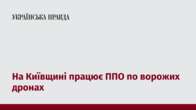 УКРАЇНСЬКА ПРАВДА

На Київщині працює ППО по ворожих дронах